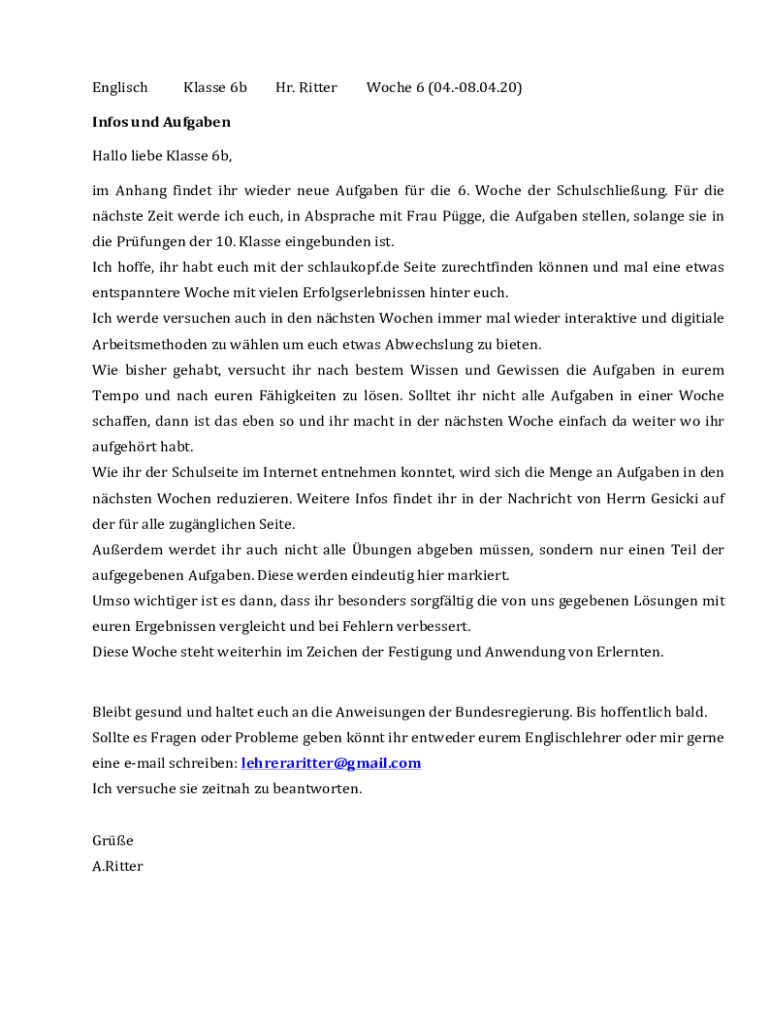 Englisch Klasse 6b Hr. Ritter Woche 6 (04.-08.04.20)

Infos und Aufgaben

Hallo liebe Klasse 6b,

im Anhang findet ihr wieder neue Aufgaben für die 6. Woche der Schulschließung. Für die nächste Zeit werde ich euch, in Absprache mit Frau Pügge, die Aufgaben stellen, solange sie in die Prüfungen der 10. Klasse eingebunden ist.
Ich hoffe, ihr habt euch mit der schlaukopf.de Seite zurechtfinden können und mal eine etwas entspanntere Woche mit vielen Erfolgserlebnissen hinter euch.
Ich werde versuchen auch in den nächsten Wochen immer mal wieder interaktive und digitiale Arbeitsmethoden zu wählen um euch etwas Abwechslung zu bieten.
Wie bisher gehabt, versucht ihr nach bestem Wissen und Gewissen die Aufgaben in eurem Tempo und nach euren Fähigkeiten zu lösen. Solltet ihr nicht alle Aufgaben in einer Woche schaffen, dann ist das eben so und ihr macht in der nächsten Woche einfach da weiter wo ihr aufgehört habt.
Wie ihr der Schulseite im Internet entnehmen konntet, wird sich die Menge an Aufgaben in den nächsten Wochen reduzieren. Weitere Infos findet ihr in der Nachricht von Herrn Gesicki auf der für alle zugänglichen Seite.
Außerdem werdet ihr auch nicht alle Übungen abgeben müssen, sondern nur einen Teil der aufgegebenen Aufgaben. Diese werden eindeutig hier markiert.
Umso wichtiger ist es dann, dass ihr besonders sorgfältig die von uns gegebenen Lösungen mit euren Ergebnissen vergleicht und bei Fehlern verbessert.
Diese Woche steht weiterhin im Zeichen der Festigung und Anwendung von Erlernten.

Bleibt gesund und haltet euch an die Anweisungen der Bundesregierung. Bis hoffentlich bald.
Sollte es Fragen oder Probleme geben könnt ihr entweder eurem Englischlehrer oder mir gerne eine e-mail schreiben: lehreraritter@gmail.com
Ich versuche sie zeitnah zu beantworten.

Grüße
A.Ritter